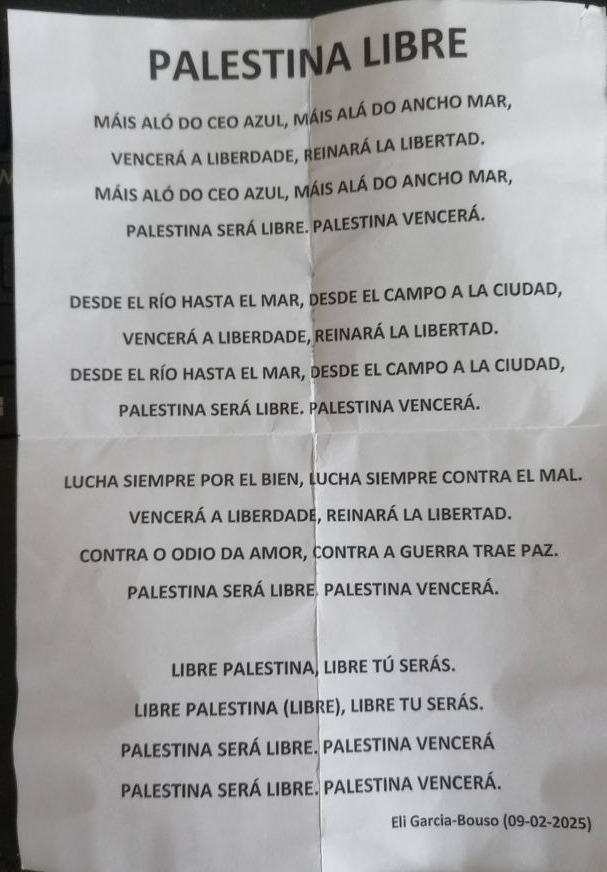 PALESTINA LIBRE

MÁIS ALÓ DO CEO AZUL, MÁIS ALÁ DO ANCHO MAR,
VENCERÁ A LIBERDADE, REINARÁ LA LIBERTAD.
MÁIS ALÓ DO CEO AZUL, MÁIS ALÁ DO ANCHO MAR,
PALESTINA SERÁ LIBRE. PALESTINA VENCERÁ.

DESDE EL RÍO HASTA EL MAR, DESDE EL CAMPO A LA CIUDAD,
VENCERÁ A LIBERDADE, REINARÁ LA LIBERTAD.
DESDE EL RÍO HASTA EL MAR, DESDE EL CAMPO A LA CIUDAD,
PALESTINA SERÁ LIBRE. PALESTINA VENCERÁ.

LUCHA SIEMPRE POR EL BIEN, LUCHA SIEMPRE CONTRA EL MAL.
VENCERÁ A LIBERDADE, REINARÁ LA LIBERTAD.
CONTRA O ODIO DA AMOR, CONTRA A GUERRA TRAE PAZ.
PALESTINA SERÁ LIBRE. PALESTINA VENCERÁ.

LIBRE PALESTINA, LIBRE TÚ SERÁS.
LIBRE PALESTINA (LIBRE), LIBRE TU SERÁS.
PALESTINA SERÁ LIBRE. PALESTINA VENCERÁ
PALESTINA SERÁ LIBRE. PALESTINA VENCERÁ.

Eli Garcia-Bouso (09-02-2025)